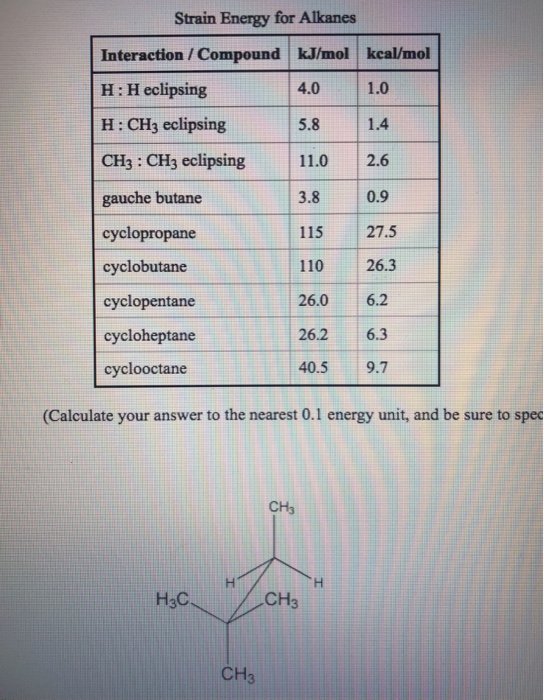 Strain Energy for Alkanes

| Interaction / Compound | kJ/mol | kcal/mol |
|---|---|---|
| H : H eclipsing | 4.0 | 1.0 |
| H : $CH_3$ eclipsing | 5.8 | 1.4 |
| $CH_3$ : $CH_3$ eclipsing | 11.0 | 2.6 |
| gauche butane | 3.8 | 0.9 |
| cyclopropane | 115 | 27.5 |
| cyclobutane | 110 | 26.3 |
| cyclopentane | 26.0 | 6.2 |
| cycloheptane | 26.2 | 6.3 |
| cyclooctane | 40.5 | 9.7 |

(Calculate your answer to the nearest 0.1 energy unit, and be sure to spec

$CH_3$
H
H
$H_3C$
$CH_3$
$CH_3$